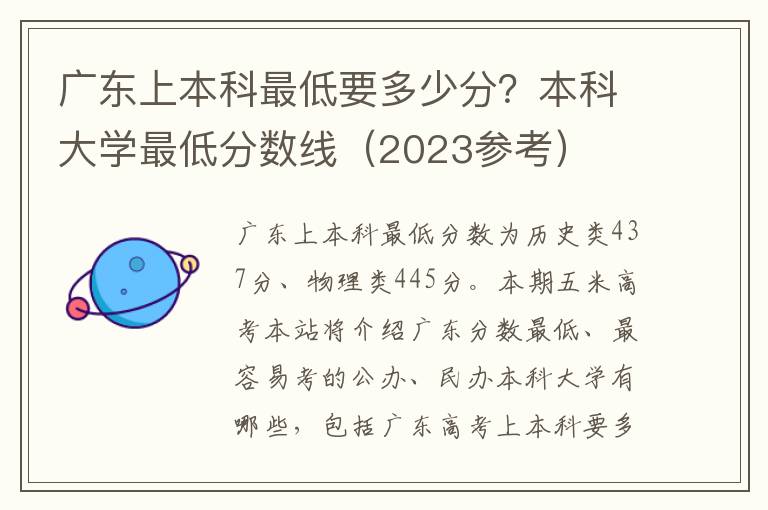 广东上本科最低要多少分？本科大学最低分数线（2023参考）

广东上本科最低分数为历史类437分、物理类445分。本期五米高考本站将介绍广东分数最低、最容易考的公办、民办本科大学有哪些，包括广东高考上本科要多